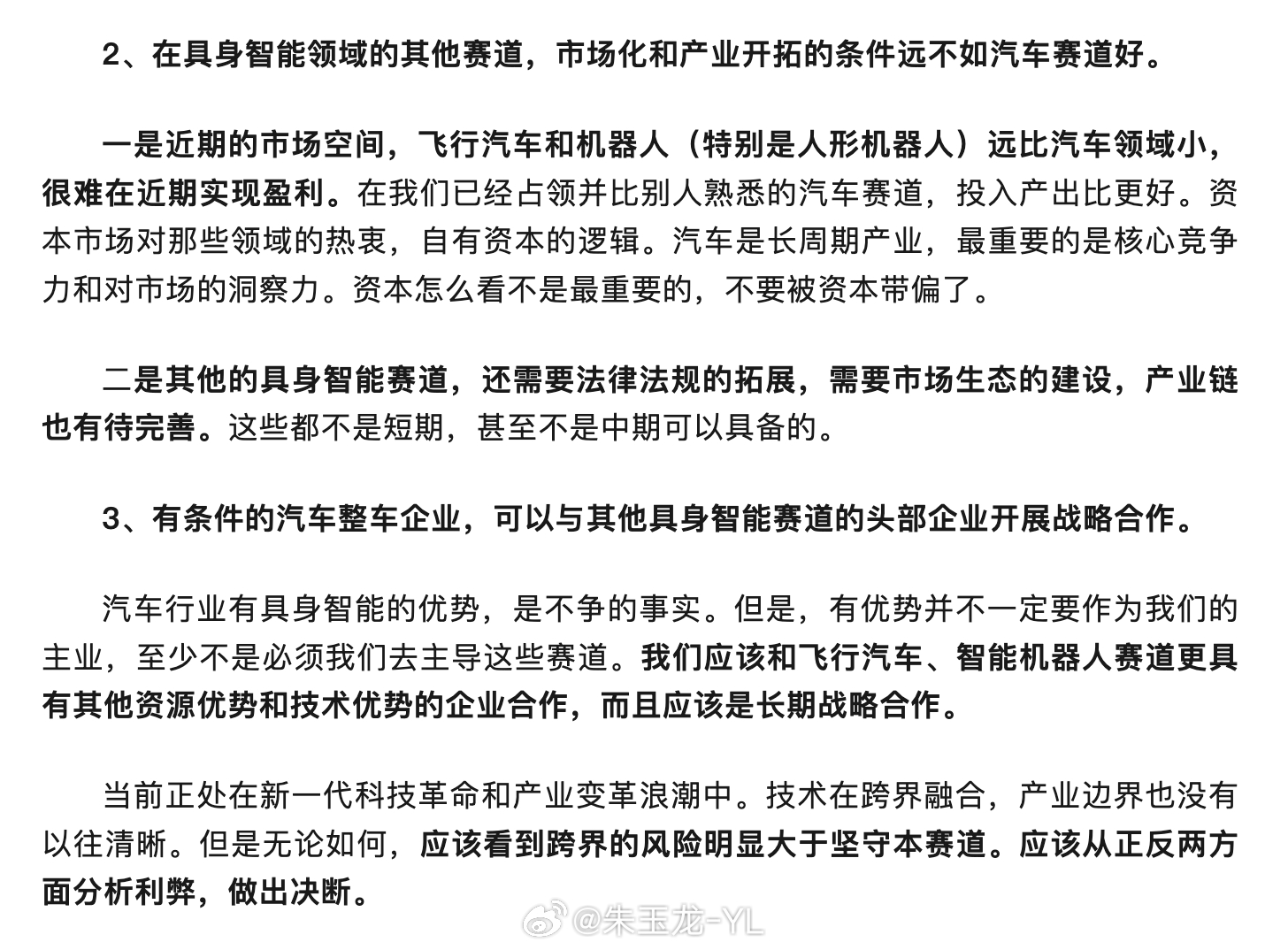 2、在具身智能领域的其他赛道，市场化和产业开拓的条件远不如汽车赛道好。

一是近期的市场空间，飞行汽车和机器人（特别是人形机器人）远比汽车领域小，很难在近期实现盈利。在我们已经占领并比别人熟悉的汽车赛道，投入产出比更好。资本市场对那些领域的热衷，自有资本的逻辑。汽车是长周期产业，最重要的是核心竞争力和对市场的洞察力。资本怎么看不是最重要的，不要被资本带偏了。

二是其他的具身智能赛道，还需要法律法规的拓展，需要市场生态的建设，产业链也有待完善。这些都不是短期，甚至不是中期可以具备的。

3、有条件的汽车整车企业，可以与其他具身智能赛道的头部企业开展战略合作。

汽车行业有具身智能的优势，是不争的事实。但是，有优势并不一定要作为我们的主业，至少不是必须我们去主导这些赛道。我们应该和飞行汽车、智能机器人赛道更具有其他资源优势和技术优势的企业合作，而且应该是长期战略合作。

当前正处在新一代科技革命和产业变革浪潮中。技术在跨界融合，产业边界也没有以往清晰。但是无论如何，应该看到跨界的风险明显大于坚守本赛道。应该从正反两方面分析利弊，做出决断。

@朱玉龙-YL